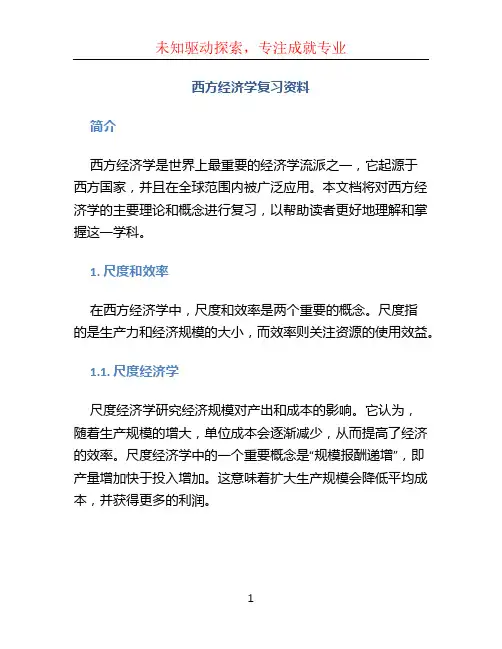 未知驱动探索，专注成就专业

西方经济学复习资料

简介

西方经济学是世界上最重要的经济学流派之一，它起源于西方国家，并且在全球范围内被广泛应用。本文档将对西方经济学的主要理论和概念进行复习，以帮助读者更好地理解和掌握这一学科。

1. 尺度和效率

在西方经济学中，尺度和效率是两个重要的概念。尺度指的是生产力和经济规模的大小，而效率则关注资源的使用效益。

1.1. 尺度经济学

尺度经济学研究经济规模对产出和成本的影响。它认为，随着生产规模的增大，单位成本会逐渐减少，从而提高了经济的效率。尺度经济学中的一个重要概念是“规模报酬递增”，即产量增加快于投入增加。这意味着扩大生产规模会降低平均成本，并获得更多的利润。

1